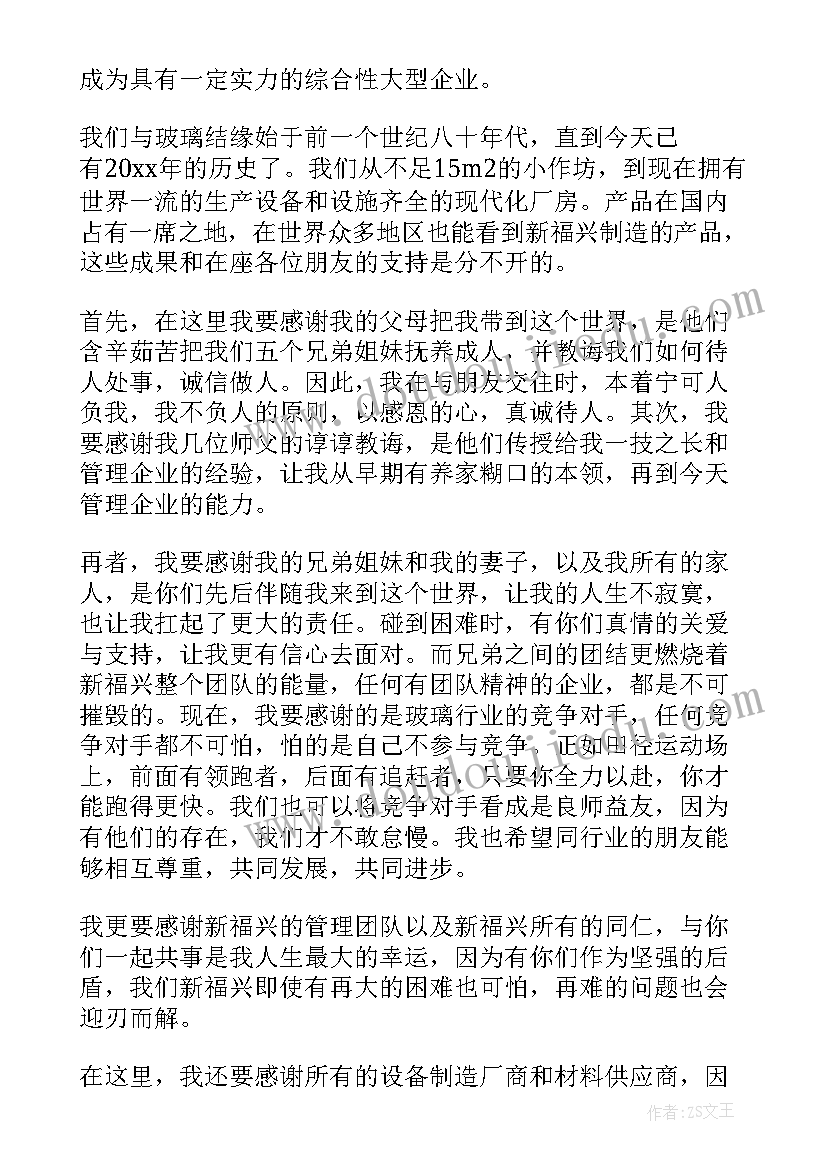 成为具有一定实力的综合性大型企业。

我们与玻璃结缘始于前一个世纪八十年代，直到今天已有20xx年的历史了。我们从不足15m2的小作坊，到现在拥有世界一流的生产设备和设施齐全的现代化厂房。产品在国内占有一席之地，在世界众多地区也能看到新福兴制造的产品，这些成果和在座各位朋友的支持是分不开的。

首先，在这里我要感谢我的父母把我带到这个世界，是他们含辛茹苦把我们五个兄弟姐妹抚养成人，并教诲我们如何待人处事，诚信做人。因此，我在与朋友交往时，本着宁可人负我，我不负人的原则，以感恩的心，真诚待人。其次，我要感谢我几位师父的谆谆教诲，是他们传授给我一技之长和管理企业的经验，让我从早期有养家糊口的本领，再到今天管理企业的能力。

再者，我要感谢我的兄弟姐妹和我的妻子，以及我所有的家人，是你们先后伴随我来到这个世界，让我的人生不寂寞，也让我扛起了更大的责任。碰到困难时，有你们真情的关爱与支持，让我更有信心去面对。而兄弟之间的团结更燃烧着新福兴整个团队的能量，任何有团队精神的企业，都是不可摧毁的。现在，我要感谢的是玻璃行业的竞争对手，任何竞争对手都不可怕，怕的是自己不参与竞争。正如田径运动场上，前面有领跑者，后面有追赶者，只要你全力以赴，你才能跑得更快。我们也可以将竞争对手看成是良师益友，因为有他们的存在，我们才不敢怠慢。我也希望同行业的朋友能够相互尊重，共同发展，共同进步。

我更要感谢新福兴的管理团队以及新福兴所有的同仁，与你们一起共事是我人生最大的幸运，因为有你们作为坚强的后盾，我们新福兴即使有再大的困难也可怕，再难的问题也会迎刃而解。

在这里，我还要感谢所有的设备制造厂商和材料供应商，因

作者：ZS文王